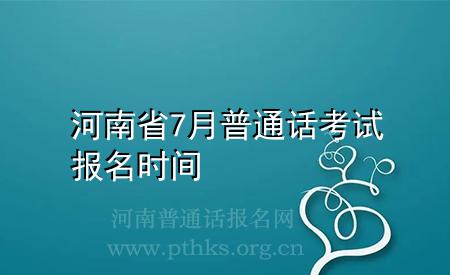 河南省7月普通话考试报名时间

河南普通话报名网
www.pthks.org.cn